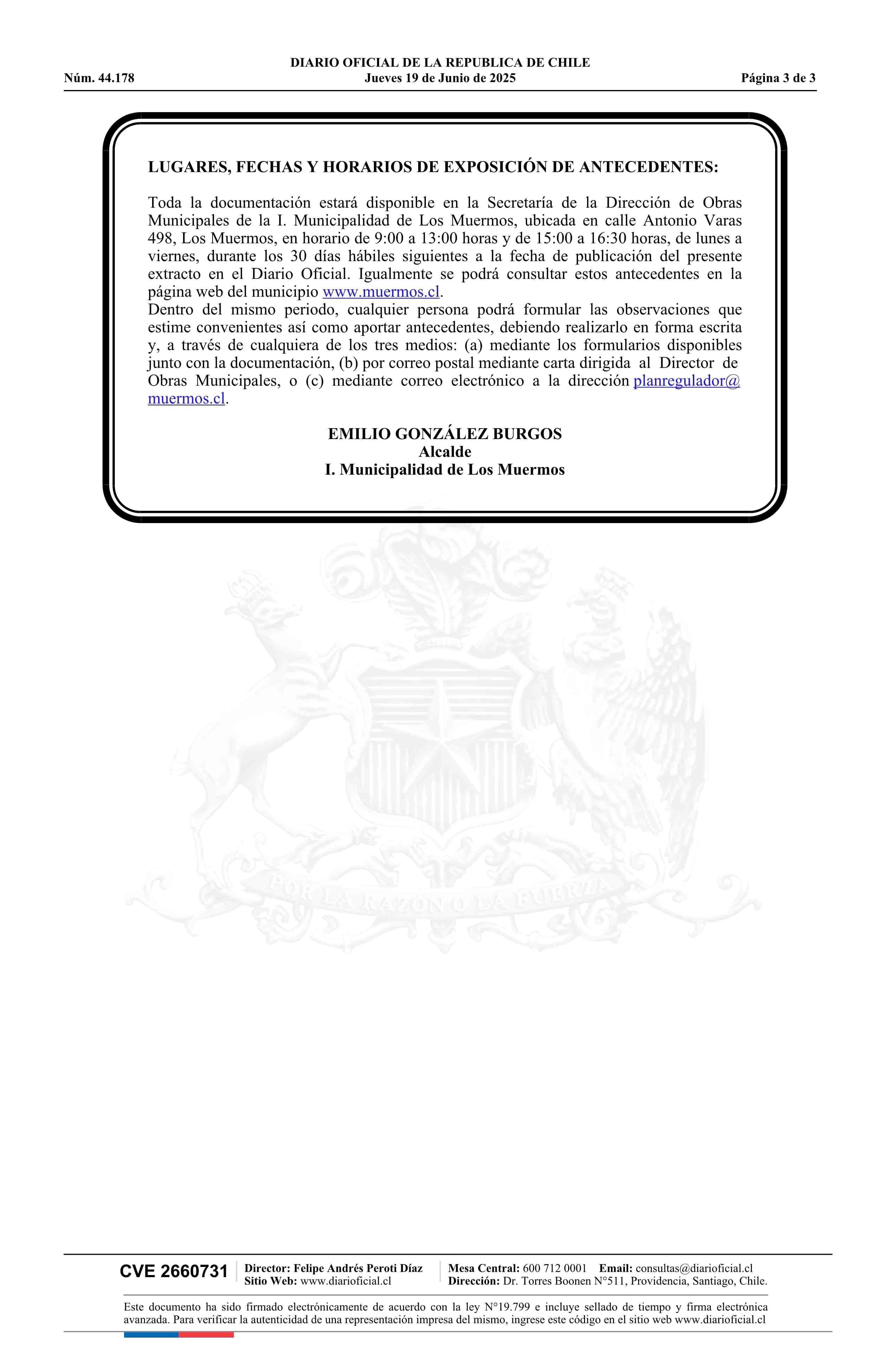 DIARIO OFICIAL DE LA REPUBLICA DE CHILE
Núm. 44.178 Jueves 19 de Junio de 2025 Página 3 de 3

LUGARES, FECHAS Y HORARIOS DE EXPOSICIÓN DE ANTECEDENTES:

Toda la documentación estará disponible en la Secretaría de la Dirección de Obras Municipales de la I. Municipalidad de Los Muermos, ubicada en calle Antonio Varas 498, Los Muermos, en horario de 9:00 a 13:00 horas y de 15:00 a 16:30 horas, de lunes a viernes, durante los 30 días hábiles siguientes a la fecha de publicación del presente extracto en el Diario Oficial. Igualmente se podrá consultar estos antecedentes en la página web del municipio www.muermos.cl.
Dentro del mismo periodo, cualquier persona podrá formular las observaciones que estime convenientes así como aportar antecedentes, debiendo realizarlo en forma escrita y, a través de cualquiera de los tres medios: (a) mediante los formularios disponibles junto con la documentación, (b) por correo postal mediante carta dirigida al Director de Obras Municipales, o (c) mediante correo electrónico a la dirección planregulador@muermos.cl.

EMILIO GONZÁLEZ BURGOS
Alcalde
I. Municipalidad de Los Muermos

POR LA RAZON O LA FUERZA

CVE 2660731 Director: Felipe Andrés Peroti Díaz
Sitio Web: www.diarioficial.cl
Mesa Central: 600 712 0001 Email: consultas@diarioficial.cl
Dirección: Dr. Torres Boonen N°511, Providencia, Santiago, Chile.

Este documento ha sido firmado electrónicamente de acuerdo con la ley N°19.799 e incluye sellado de tiempo y firma electrónica avanzada. Para verificar la autenticidad de una representación impresa del mismo, ingrese este código en el sitio web www.diarioficial.cl